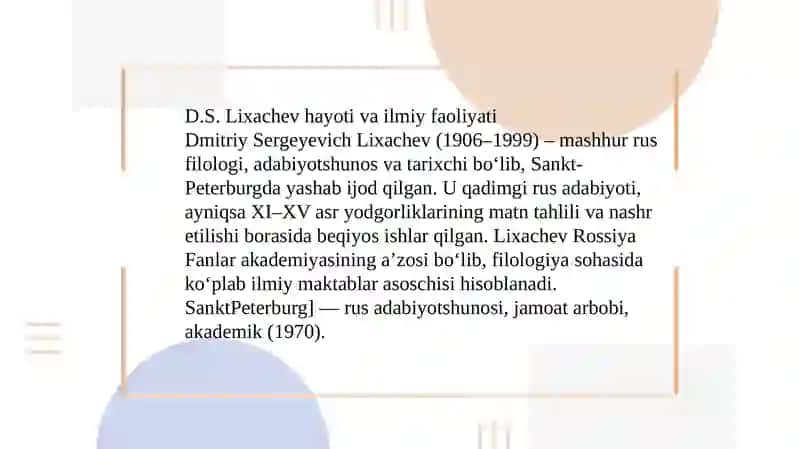 D.S. Lixachev hayoti va ilmiy faoliyati
Dmitriy Sergeyevich Lixachev (1906–1999) – mashhur rus filologi, adabiyotshunos va tarixchi bo‘lib, Sankt-Peterburgda yashab ijod qilgan. U qadimgi rus adabiyoti, ayniqsa XI–XV asr yodgorliklarining matn tahlili va nashr etilishi borasida beqiyos ishlar qilgan. Lixachev Rossiya Fanlar akademiyasining a’zosi bo‘lib, filologiya sohasida ko‘plab ilmiy maktablar asoschisi hisoblanadi. SanktPeterburg] — rus adabiyotshunosi, jamoat arbobi, akademik (1970).